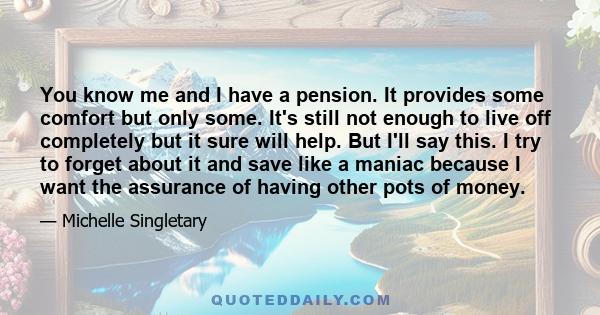 You know me and I have a pension. It provides some comfort but only some. It's still not enough to live off completely but it sure will help. But I'll say this. I try to forget about it and save like a maniac because I want the assurance of having other pots of money.

— Michelle Singletary

QUOTEDDAILY.COM